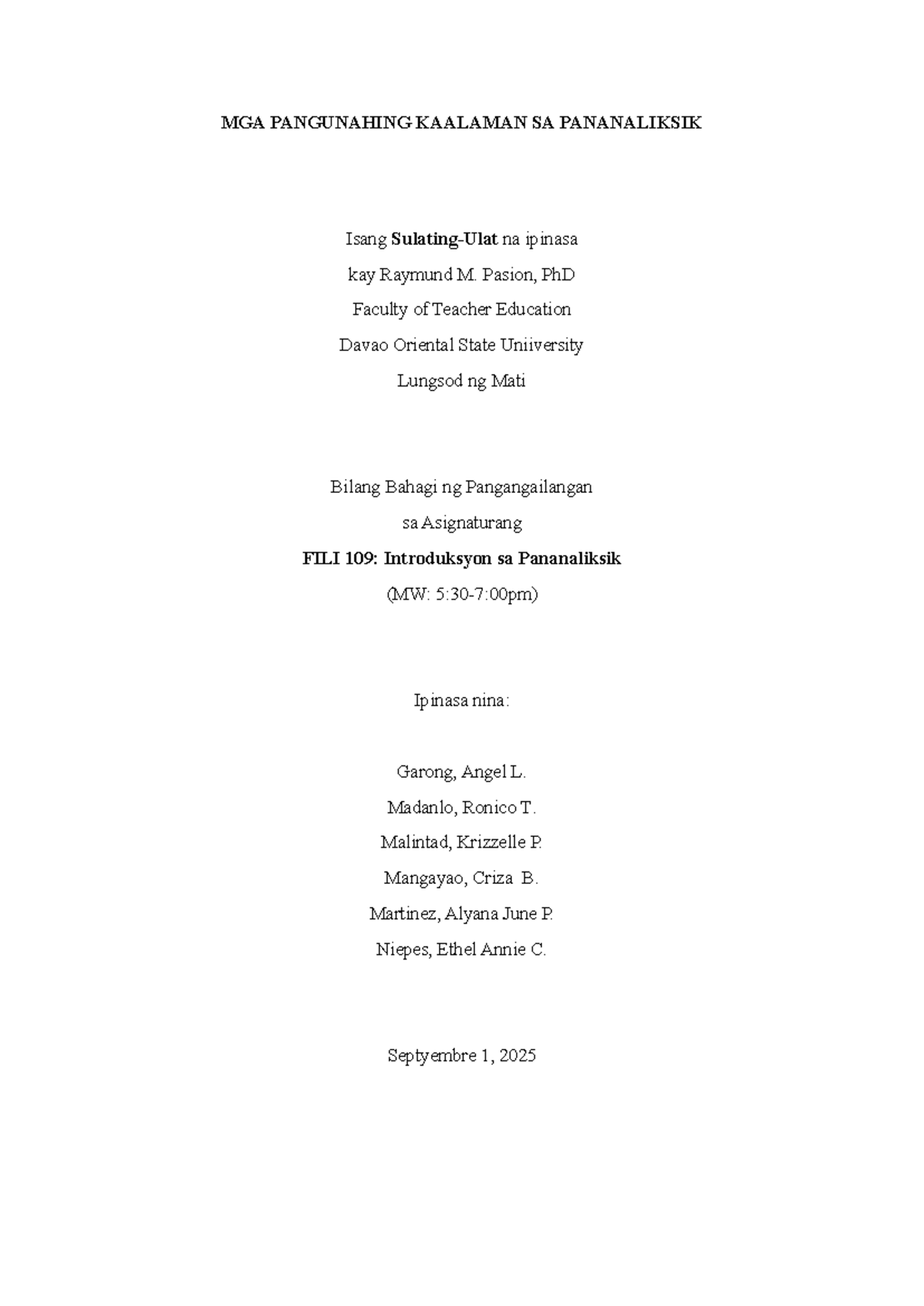 MGA PANGUNAHING KAALAMAN SA PANANALIKSIK

Isang Sulating-Ulat na ipinasa
kay Raymund M. Pasion, PhD
Faculty of Teacher Education
Davao Oriental State Uniiversity
Lungsod ng Mati

Bilang Bahagi ng Pangangailangan
sa Asignaturang
FILI 109: Introduksyon sa Pananaliksik
(MW: 5:30-7:00pm)

Ipinasa nina:

Garong, Angel L.
Madanlo, Ronico T.
Malintad, Krizzelle P.
Mangayao, Criza B.
Martinez, Alyana June P.
Niepes, Ethel Annie C.

Septyembre 1, 2025